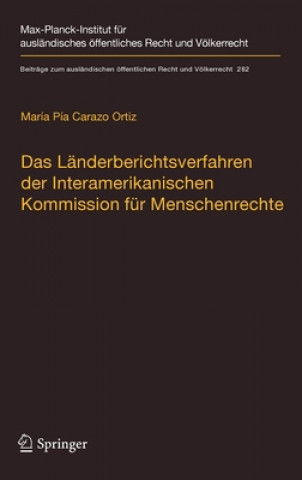 Max-Planck-Institut für ausländisches öffentliches Recht und Völkerrecht

Beiträge zum ausländischen öffentlichen Recht und Völkerrecht 282

María Pía Carazo Ortiz

Das Länderberichtsverfahren der Interamerikanischen Kommission für Menschenrechte

Springer